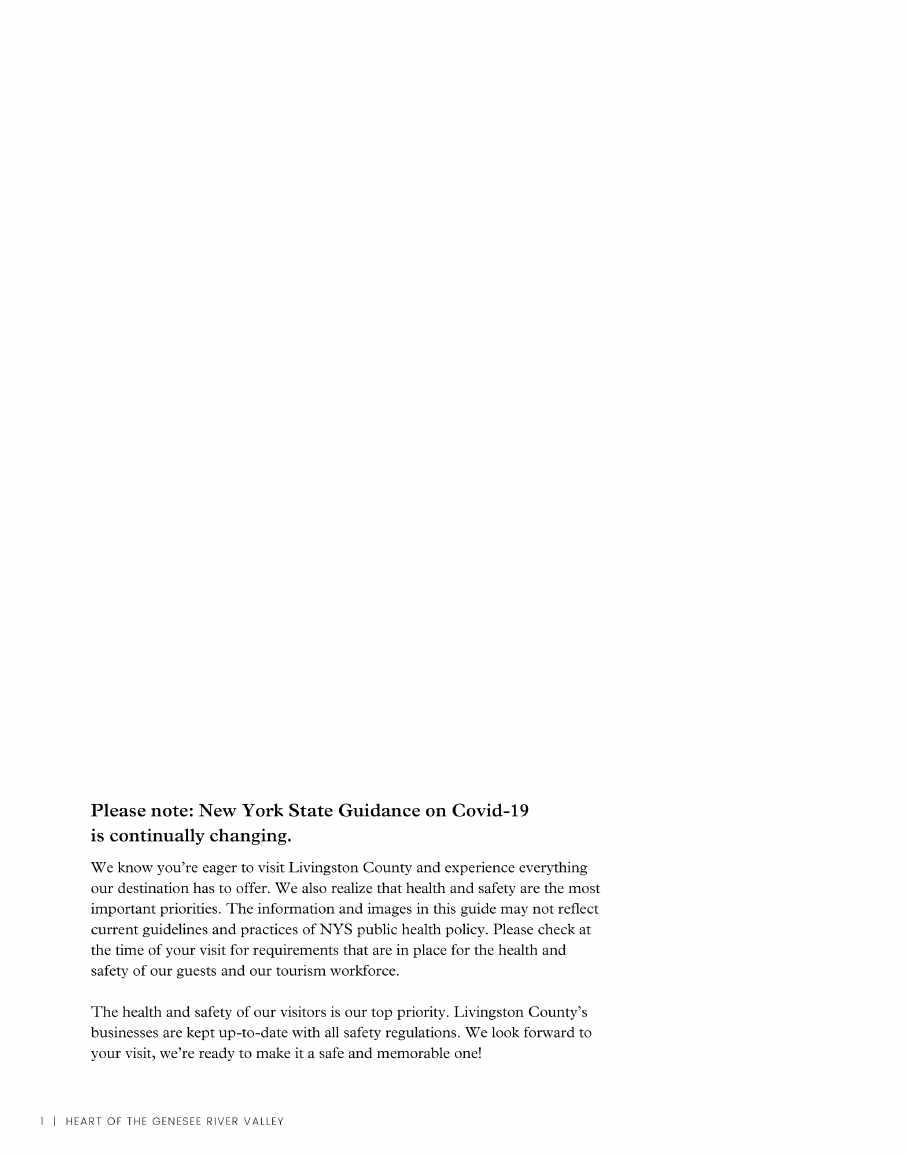 Please note: New York State Guidance on Covid-19 is continually changing.

We know you're eager to visit Livingston County and experience everything our destination has to offer. We also realize that health and safety are the most important priorities. The information and images in this guide may not reflect current guidelines and practices of NYS public health policy. Please check at the time of your visit for requirements that are in place for the health and safety of our guests and our tourism workforce.

The health and safety of our visitors is our top priority. Livingston County's businesses are kept up-to-date with all safety regulations. We look forward to your visit, we're ready to make it a safe and memorable one!

1 | HEART OF THE GENESEE RIVER VALLEY